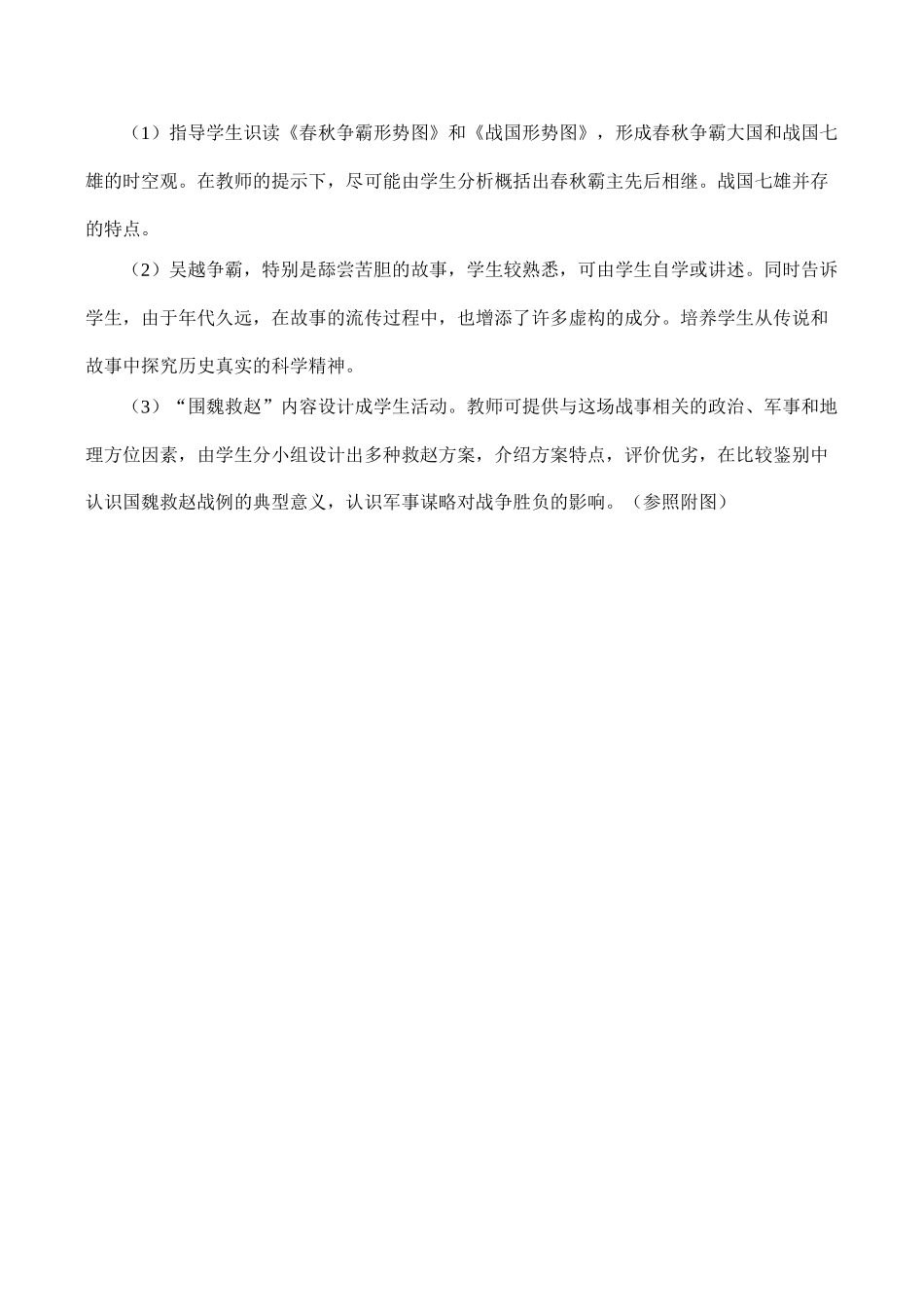 （1）指导学生识读《春秋争霸形势图》和《战国形势图》，形成春秋争霸大国和战国七雄的时空观。在教师的提示下，尽可能由学生分析概括出春秋霸主先后相继。战国七雄并存的特点。

（2）吴越争霸，特别是舔尝苦胆的故事，学生较熟悉，可由学生自学或讲述。同时告诉学生，由于年代久远，在故事的流传过程中，也增添了许多虚构的成分。培养学生从传说和故事中探究历史真实的科学精神。

（3）“围魏救赵”内容设计成学生活动。教师可提供与这场战事相关的政治、军事和地理方位因素，由学生分小组设计出多种救赵方案，介绍方案特点，评价优劣，在比较鉴别中认识国魏救赵战例的典型意义，认识军事谋略对战争胜负的影响。（参照附图）